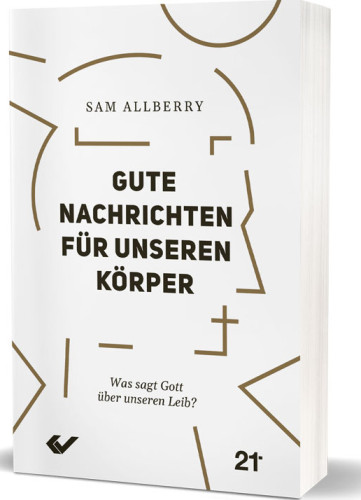 SAM ALLBERRY

GUTE NACHRICHTEN FÜR UNSEREN KÖRPER

Was sagt Gott über unseren Leib?

21